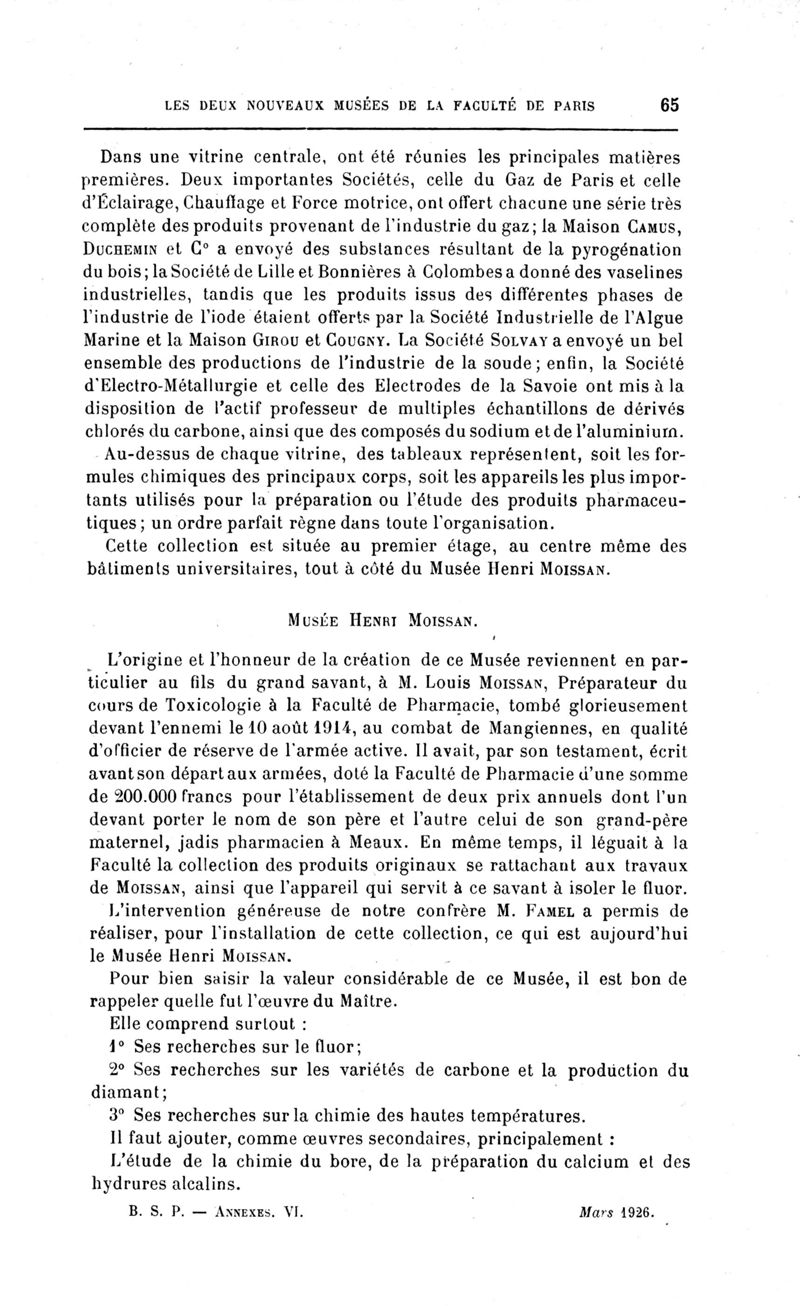 LES DEUX NOUVEAUX MUSÉES DE LA FACULTÉ DE PARIS 65

Dans une vitrine centrale, ont été réunies les principales matières premières. Deux importantes Sociétés, celle du Gaz de Paris et celle d'Éclairage, Chauffage et Force motrice, ont offert chacune une série très complète des produits provenant de l'industrie du gaz; la Maison Camus, Duchemin et C° a envoyé des substances résultant de la pyrogénation du bois; la Société de Lille et Bonnières à Colombes a donné des vaselines industrielles, tandis que les produits issus des différentes phases de l'industrie de l'iode étaient offerts par la Société Industrielle de l'Algue Marine et la Maison Girou et Cougny. La Société Solvay a envoyé un bel ensemble des productions de l'industrie de la soude; enfin, la Société d'Electro-Métallurgie et celle des Electrodes de la Savoie ont mis à la disposition de l'actif professeur de multiples échantillons de dérivés chlorés du carbone, ainsi que des composés du sodium et de l'aluminium.

Au-dessus de chaque vitrine, des tableaux représentent, soit les formules chimiques des principaux corps, soit les appareils les plus importants utilisés pour la préparation ou l'étude des produits pharmaceutiques; un ordre parfait règne dans toute l'organisation.

Cette collection est située au premier étage, au centre même des bâtiments universitaires, tout à côté du Musée Henri Moissan.

Musée Henri Moissan.

L'origine et l'honneur de la création de ce Musée reviennent en particulier au fils du grand savant, à M. Louis Moissan, Préparateur du cours de Toxicologie à la Faculté de Pharmacie, tombé glorieusement devant l'ennemi le 10 août 1914, au combat de Mangiennes, en qualité d'officier de réserve de l'armée active. Il avait, par son testament, écrit avant son départ aux armées, doté la Faculté de Pharmacie d'une somme de 200.000 francs pour l'établissement de deux prix annuels dont l'un devant porter le nom de son père et l'autre celui de son grand-père maternel, jadis pharmacien à Meaux. En même temps, il léguait à la Faculté la collection des produits originaux se rattachant aux travaux de Moissan, ainsi que l'appareil qui servit à ce savant à isoler le fluor.

L'intervention généreuse de notre confrère M. Famel a permis de réaliser, pour l'installation de cette collection, ce qui est aujourd'hui le Musée Henri Moissan.

Pour bien saisir la valeur considérable de ce Musée, il est bon de rappeler quelle fut l'œuvre du Maître.

Elle comprend surtout :

1° Ses recherches sur le fluor;

2° Ses recherches sur les variétés de carbone et la production du diamant;

3° Ses recherches sur la chimie des hautes températures.

Il faut ajouter, comme œuvres secondaires, principalement :

L'étude de la chimie du bore, de la préparation du calcium et des hydrures alcalins.

B. S. P. — Annexes. VI. Mars 1926.